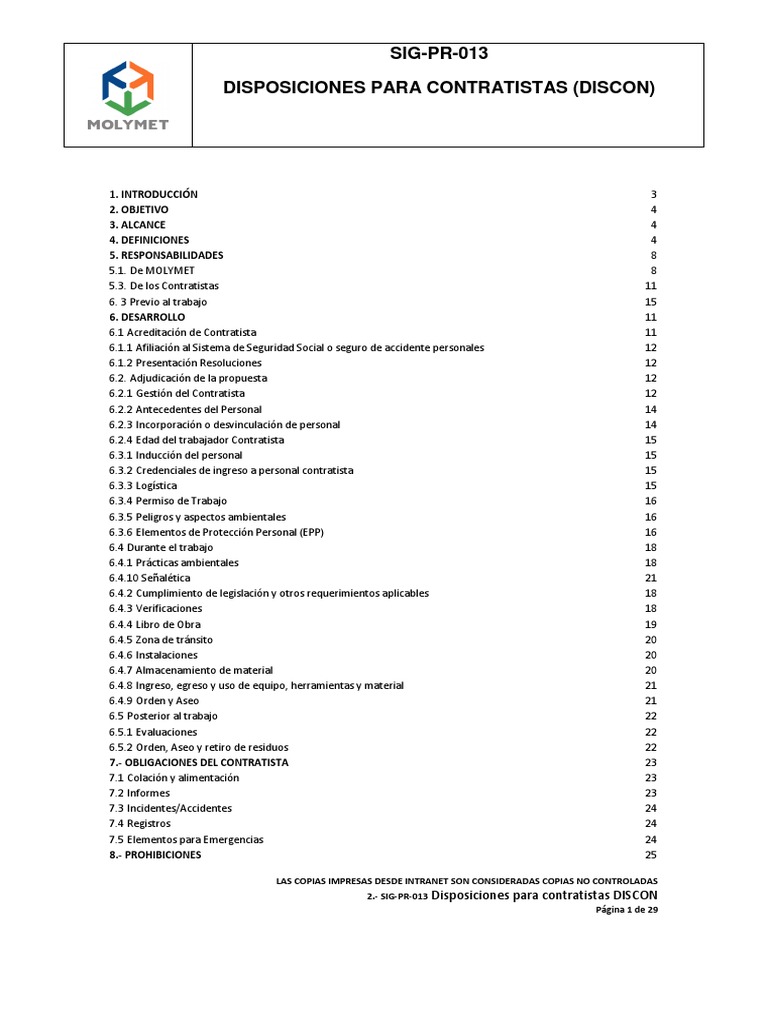 MOLYMET

SIG-PR-013

DISPOSICIONES PARA CONTRATISTAS (DISCON)

| | |
|---|---|
| 1. INTRODUCCIÓN | 3 |
| 2. OBJETIVO | 4 |
| 3. ALCANCE | 4 |
| 4. DEFINICIONES | 4 |
| 5. RESPONSABILIDADES | 8 |
| 5.1. De MOLYMET | 8 |
| 5.3. De los Contratistas | 11 |
| 6. 3 Previo al trabajo | 15 |
| 6. DESARROLLO | 11 |
| 6.1 Acreditación de Contratista | 11 |
| 6.1.1 Afiliación al Sistema de Seguridad Social o seguro de accidente personales | 12 |
| 6.1.2 Presentación Resoluciones | 12 |
| 6.2. Adjudicación de la propuesta | 12 |
| 6.2.1 Gestión del Contratista | 12 |
| 6.2.2 Antecedentes del Personal | 14 |
| 6.2.3 Incorporación o desvinculación de personal | 14 |
| 6.2.4 Edad del trabajador Contratista | 15 |
| 6.3.1 Inducción del personal | 15 |
| 6.3.2 Credenciales de ingreso a personal contratista | 15 |
| 6.3.3 Logística | 15 |
| 6.3.4 Permiso de Trabajo | 16 |
| 6.3.5 Peligros y aspectos ambientales | 16 |
| 6.3.6 Elementos de Protección Personal (EPP) | 16 |
| 6.4 Durante el trabajo | 18 |
| 6.4.1 Prácticas ambientales | 18 |
| 6.4.10 Señalética | 21 |
| 6.4.2 Cumplimiento de legislación y otros requerimientos aplicables | 18 |
| 6.4.3 Verificaciones | 18 |
| 6.4.4 Libro de Obra | 19 |
| 6.4.5 Zona de tránsito | 20 |
| 6.4.6 Instalaciones | 20 |
| 6.4.7 Almacenamiento de material | 20 |
| 6.4.8 Ingreso, egreso y uso de equipo, herramientas y material | 21 |
| 6.4.9 Orden y Aseo | 21 |
| 6.5 Posterior al trabajo | 22 |
| 6.5.1 Evaluaciones | 22 |
| 6.5.2 Orden, Aseo y retiro de residuos | 22 |
| 7.- OBLIGACIONES DEL CONTRATISTA | 23 |
| 7.1 Colación y alimentación | 23 |
| 7.2 Informes | 23 |
| 7.3 Incidentes/Accidentes | 24 |
| 7.4 Registros | 24 |
| 7.5 Elementos para Emergencias | 24 |
| 8.- PROHIBICIONES | 25 |

LAS COPIAS IMPRESAS DESDE INTRANET SON CONSIDERADAS COPIAS NO CONTROLADAS
2.- SIG-PR-013 Disposiciones para contratistas DISCON
Página 1 de 29